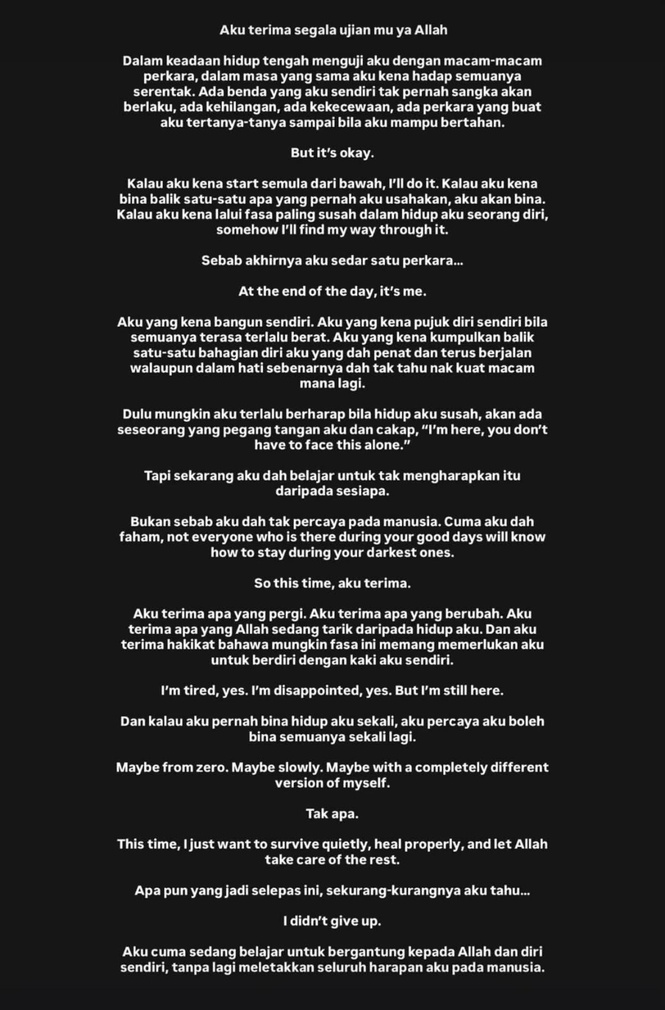 Aku terima segala ujian mu ya Allah

Dalam keadaan hidup tengah menguji aku dengan macam-macam perkara, dalam masa yang sama aku kena hadap semuanya serentak. Ada benda yang aku sendiri tak pernah sangka akan berlaku, ada kehilangan, ada kekecewaan, ada perkara yang buat aku tertanya-tanya sampai bila aku mampu bertahan.

But it's okay.

Kalau aku kena start semula dari bawah, I'll do it. Kalau aku kena bina balik satu-satu apa yang pernah aku usahakan, aku akan bina. Kalau aku kena lalui fasa paling susah dalam hidup aku seorang diri, somehow I'll find my way through it.

Sebab akhirnya aku sedar satu perkara...

At the end of the day, it's me.

Aku yang kena bangun sendiri. Aku yang kena pujuk diri sendiri bila semuanya terasa terlalu berat. Aku yang kena kumpulkan balik satu-satu bahagian diri aku yang dah penat dan terus berjalan walaupun dalam hati sebenarnya dah tak tahu nak kuat macam mana lagi.

Dulu mungkin aku terlalu berharap bila hidup aku susah, akan ada seseorang yang pegang tangan aku dan cakap, "I'm here, you don't have to face this alone."

Tapi sekarang aku dah belajar untuk tak mengharapkan itu daripada sesiapa.

Bukan sebab aku dah tak percaya pada manusia. Cuma aku dah faham, not everyone who is there during your good days will know how to stay during your darkest ones.

So this time, aku terima.

Aku terima apa yang pergi. Aku terima apa yang berubah. Aku terima apa yang Allah sedang tarik daripada hidup aku. Dan aku terima hakikat bahawa mungkin fasa ini memang memerlukan aku untuk berdiri dengan kaki aku sendiri.

I'm tired, yes. I'm disappointed, yes. But I'm still here.

Dan kalau aku pernah bina hidup aku sekali, aku percaya aku boleh bina semuanya sekali lagi.

Maybe from zero. Maybe slowly. Maybe with a completely different version of myself.

Tak apa.

This time, I just want to survive quietly, heal properly, and let Allah take care of the rest.

Apa pun yang jadi selepas ini, sekurang-kurangnya aku tahu...

I didn't give up.

Aku cuma sedang belajar untuk bergantung kepada Allah dan diri sendiri, tanpa lagi meletakkan seluruh harapan aku pada manusia.